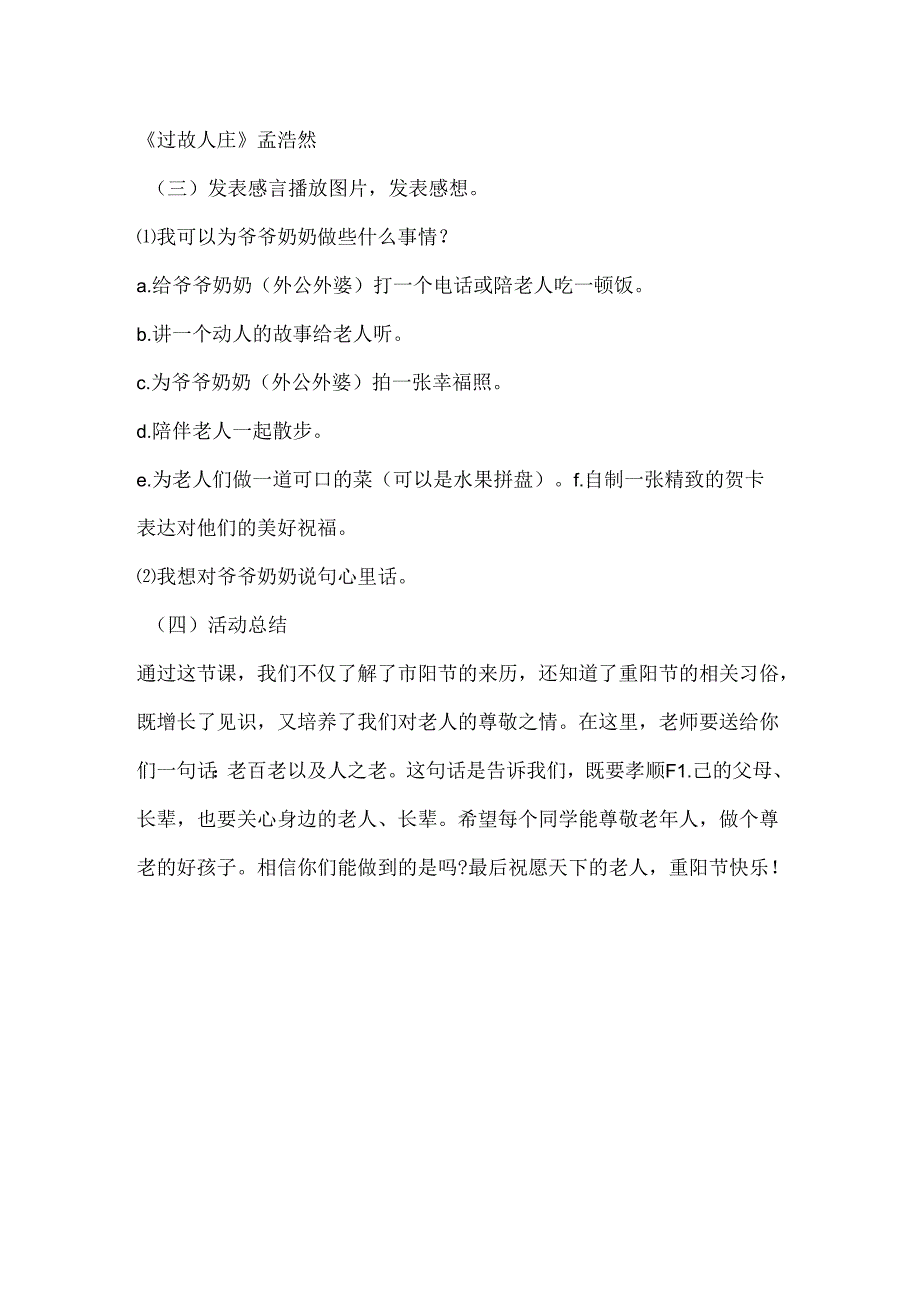 《过故人庄》孟浩然

（三）发表感言播放图片，发表感想。

⑴我可以为爷爷奶奶做些什么事情？

a.给爷爷奶奶（外公外婆）打一个电话或陪老人吃一顿饭。

b.讲一个动人的故事给老人听。

c.为爷爷奶奶（外公外婆）拍一张幸福照。

d.陪伴老人一起散步。

e.为老人们做一道可口的菜（可以是水果拼盘）。f.自制一张精致的贺卡表达对他们的美好祝福。

⑵我想对爷爷奶奶说句心里话。

（四）活动总结

通过这节课，我们不仅了解了市阳节的来历，还知道了重阳节的相关习俗，既增长了见识，又培养了我们对老人的尊敬之情。在这里，老师要送给你们一句话：老百老以及人之老。这句话是告诉我们，既要孝顺F1.己的父母、长辈，也要关心身边的老人、长辈。希望每个同学能尊敬老年人，做个尊老的好孩子。相信你们能做到的是吗?最后祝愿天下的老人，重阳节快乐！